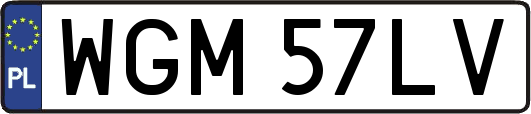 PL
WGM 57LV